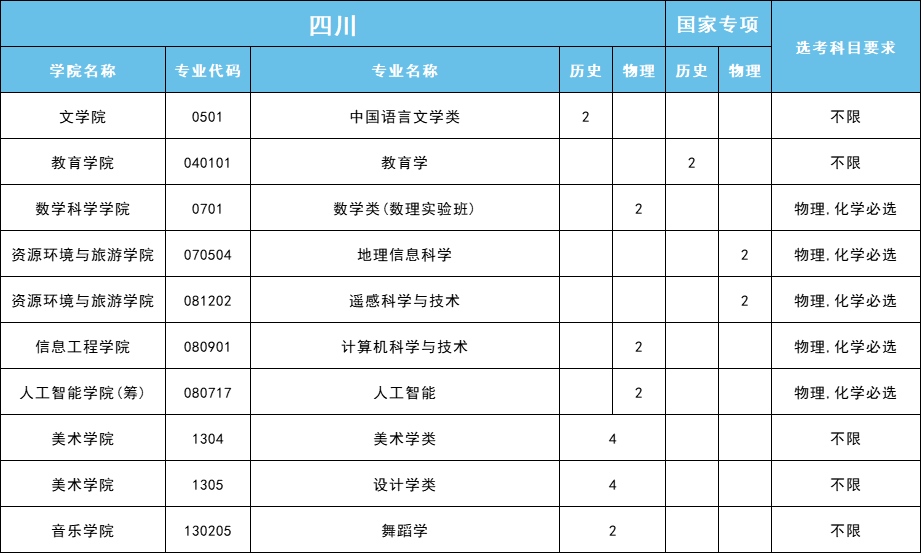 | 四川 | | | | | 国家专项 | | 选考科目要求 |
|---|---|---|---|---|---|---|---|
| 学院名称 | 专业代码 | 专业名称 | 历史 | 物理 | 历史 | 物理 | |
| 文学院 | 0501 | 中国语言文学类 | 2 | | | | 不限 |
| 教育学院 | 040101 | 教育学 | | | 2 | | 不限 |
| 数学科学学院 | 0701 | 数学类(数理实验班) | | 2 | | | 物理,化学必选 |
| 资源环境与旅游学院 | 070504 | 地理信息科学 | | | | 2 | 物理,化学必选 |
| 资源环境与旅游学院 | 081202 | 遥感科学与技术 | | | | 2 | 物理,化学必选 |
| 信息工程学院 | 080901 | 计算机科学与技术 | | 2 | | | 物理,化学必选 |
| 人工智能学院(筹) | 080717 | 人工智能 | | 2 | | | 物理,化学必选 |
| 美术学院 | 1304 | 美术学类 | 4 | | | | 不限 |
| 美术学院 | 1305 | 设计学类 | 4 | | | | 不限 |
| 音乐学院 | 130205 | 舞蹈学 | 2 | | | | 不限 |